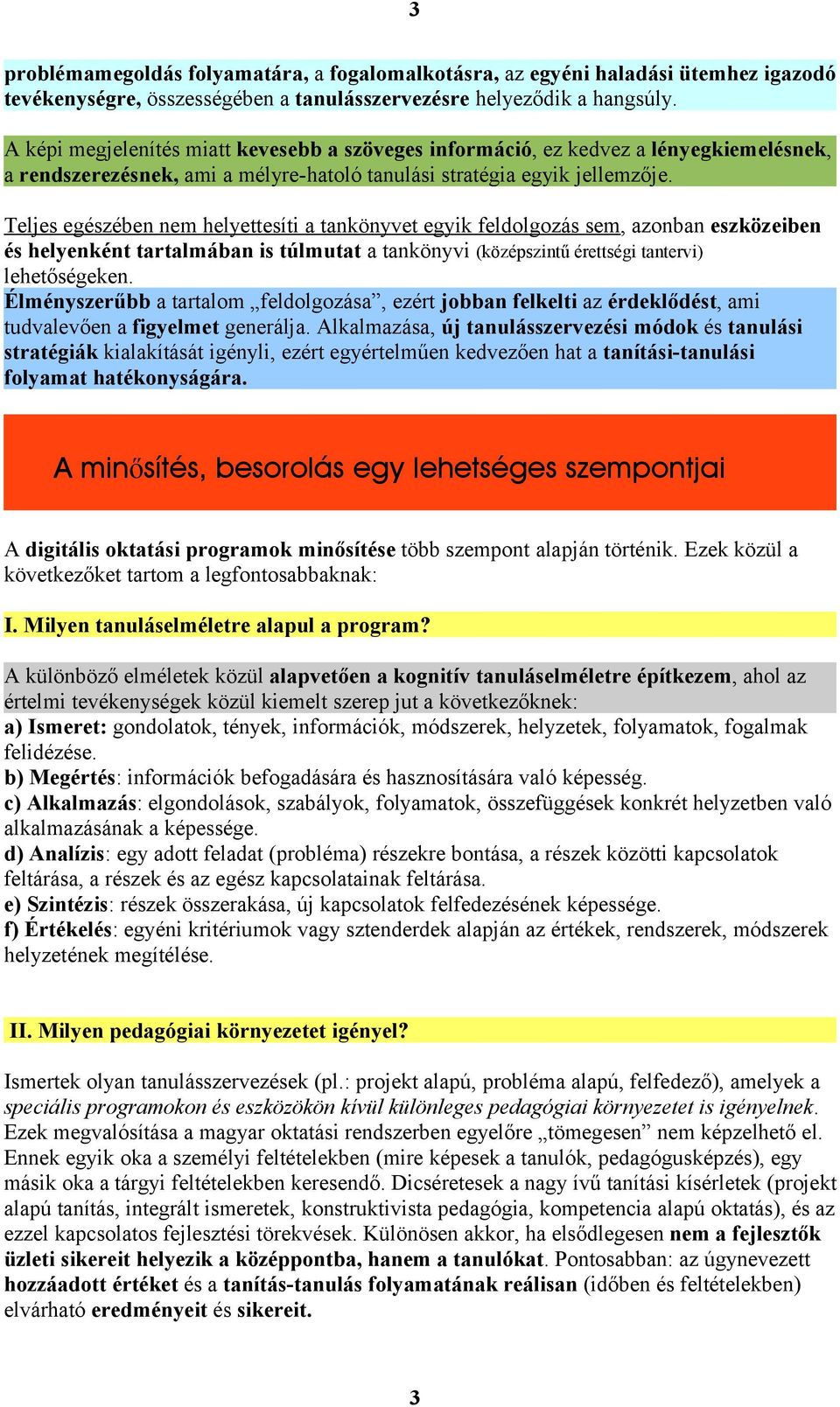 3

problémamegoldás folyamatára, a fogalomalkotásra, az egyéni haladási ütemhez igazodó tevékenységre, összességében a tanulásszervezésre helyeződik a hangsúly.

A képi megjelenítés miatt kevesebb a szöveges információ, ez kedvez a lényegkiemelésnek, a rendszerezésnek, ami a mélyre-hatoló tanulási stratégia egyik jellemzője.

Teljes egészében nem helyettesíti a tankönyvet egyik feldolgozás sem, azonban eszközeiben és helyenként tartalmában is túlmutat a tankönyvi (középszintű érettségi tantervi) lehetőségeken.
Élményszerűbb a tartalom „feldolgozása”, ezért jobban felkelti az érdeklődést, ami tudvalevően a figyelmet generálja. Alkalmazása, új tanulásszervezési módok és tanulási stratégiák kialakítását igényli, ezért egyértelműen kedvezően hat a tanítási-tanulási folyamat hatékonyságára.

A minősítés, besorolás egy lehetséges szempontjai

A digitális oktatási programok minősítése több szempont alapján történik. Ezek közül a következőket tartom a legfontosabbaknak:

I. Milyen tanuláselméletre alapul a program?

A különböző elméletek közül alapvetően a kognitív tanuláselméletre építkezem, ahol az értelmi tevékenységek közül kiemelt szerep jut a következőknek:
a) Ismeret: gondolatok, tények, információk, módszerek, helyzetek, folyamatok, fogalmak felidézése.
b) Megértés: információk befogadására és hasznosítására való képesség.
c) Alkalmazás: elgondolások, szabályok, folyamatok, összefüggések konkrét helyzetben való alkalmazásának a képessége.
d) Analízis: egy adott feladat (probléma) részekre bontása, a részek közötti kapcsolatok feltárása, a részek és az egész kapcsolatainak feltárása.
e) Szintézis: részek összerakása, új kapcsolatok felfedezésének képessége.
f) Értékelés: egyéni kritériumok vagy sztenderdek alapján az értékek, rendszerek, módszerek helyzetének megítélése.

II. Milyen pedagógiai környezetet igényel?

Ismertek olyan tanulásszervezések (pl.: projekt alapú, probléma alapú, felfedező), amelyek a speciális programokon és eszközökön kívül különleges pedagógiai környezetet is igényelnek. Ezek megvalósítása a magyar oktatási rendszerben egyelőre „tömegesen” nem képzelhető el. Ennek egyik oka a személyi feltételekben (mire képesek a tanulók, pedagógusképzés), egy másik oka a tárgyi feltételekben keresendő. Dicséretesek a nagy ívű tanítási kísérletek (projekt alapú tanítás, integrált ismeretek, konstruktivista pedagógia, kompetencia alapú oktatás), és az ezzel kapcsolatos fejlesztési törekvések. Különösen akkor, ha elsődlegesen nem a fejlesztők üzleti sikereit helyezik a középpontba, hanem a tanulókat. Pontosabban: az úgynevezett hozzáadott értéket és a tanítás-tanulás folyamatának reálisan (időben és feltételekben) elvárható eredményeit és sikereit.

3